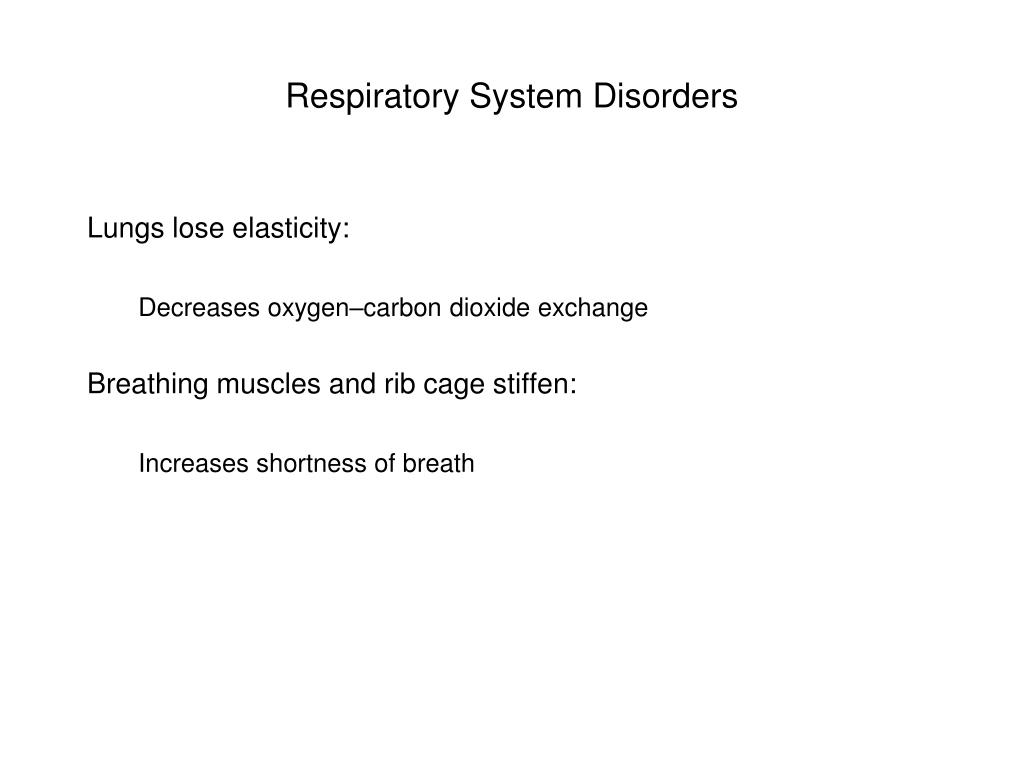 Respiratory System Disorders

Lungs lose elasticity:

Decreases oxygen–carbon dioxide exchange

Breathing muscles and rib cage stiffen:

Increases shortness of breath